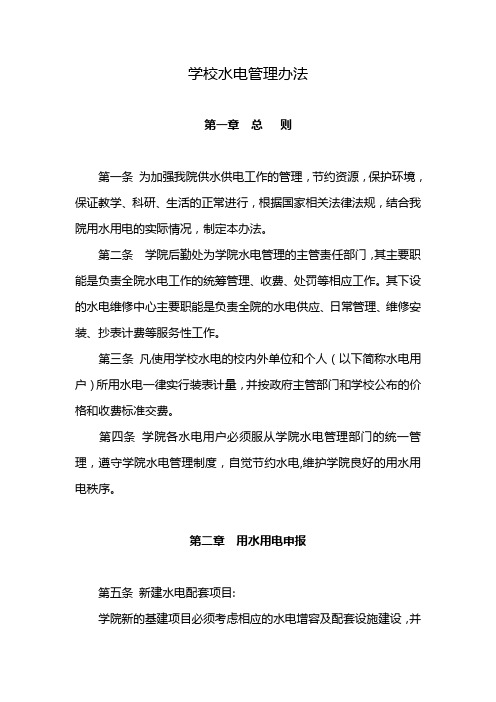 学校水电管理办法

第一章 总 则

第一条 为加强我院供水供电工作的管理，节约资源，保护环境，保证教学、科研、生活的正常进行，根据国家相关法律法规，结合我院用水用电的实际情况，制定本办法。

第二条 学院后勤处为学院水电管理的主管责任部门，其主要职能是负责全院水电工作的统筹管理、收费、处罚等相应工作。其下设的水电维修中心主要职能是负责全院的水电供应、日常管理、维修安装、抄表计费等服务性工作。

第三条 凡使用学校水电的校内外单位和个人（以下简称水电用户）所用水电一律实行装表计量，并按政府主管部门和学校公布的价格和收费标准交费。

第四条 学院各水电用户必须服从学院水电管理部门的统一管理，遵守学院水电管理制度，自觉节约水电,维护学院良好的用水用电秩序。

第二章 用水用电申报

第五条 新建水电配套项目:

学院新的基建项目必须考虑相应的水电增容及配套设施建设，并